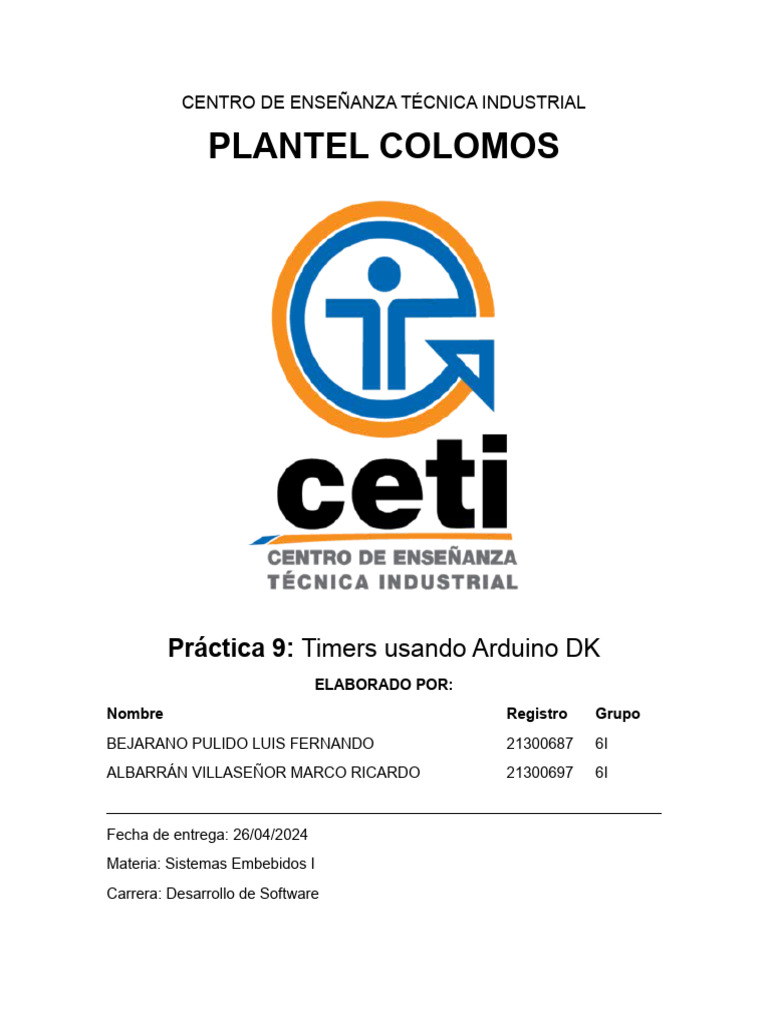 CENTRO DE ENSEÑANZA TÉCNICA INDUSTRIAL

PLANTEL COLOMOS

ceti
CENTRO DE ENSEÑANZA
TÉCNICA INDUSTRIAL

Práctica 9: Timers usando Arduino DK

ELABORADO POR:

| Nombre | Registro | Grupo |
|---|---|---|
| BEJARANO PULIDO LUIS FERNANDO | 21300687 | 6I |
| ALBARRÁN VILLASEÑOR MARCO RICARDO | 21300697 | 6I |

Fecha de entrega: 26/04/2024

Materia: Sistemas Embebidos I

Carrera: Desarrollo de Software